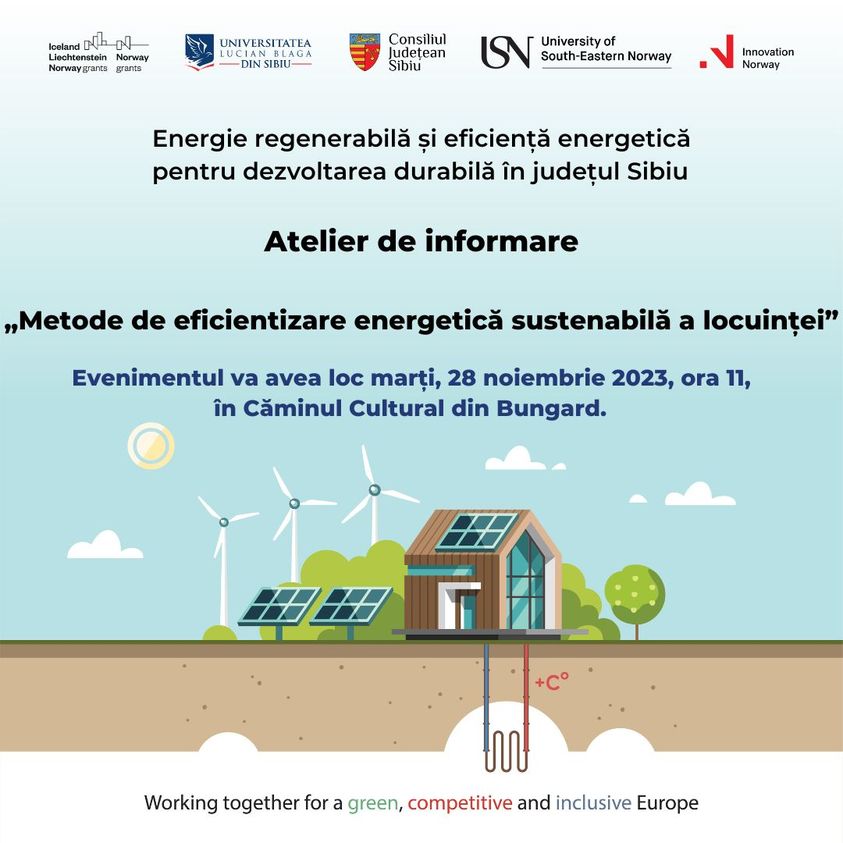 Iceland
Liechtenstein
Norway grants

Norway
grants

UNIVERSITATEA
LUCIAN BLAGA
DIN SIBIU

Consiliul
Județean
Sibiu

USN University of
South-Eastern Norway

Innovation
Norway

Energie regenerabilă și eficiență energetică pentru dezvoltarea durabilă în județul Sibiu

Atelier de informare

„Metode de eficientizare energetică sustenabilă a locuinței”

Evenimentul va avea loc marți, 28 noiembrie 2023, ora 11, în Căminul Cultural din Bungard.

+C°

Working together for a green, competitive and inclusive Europe